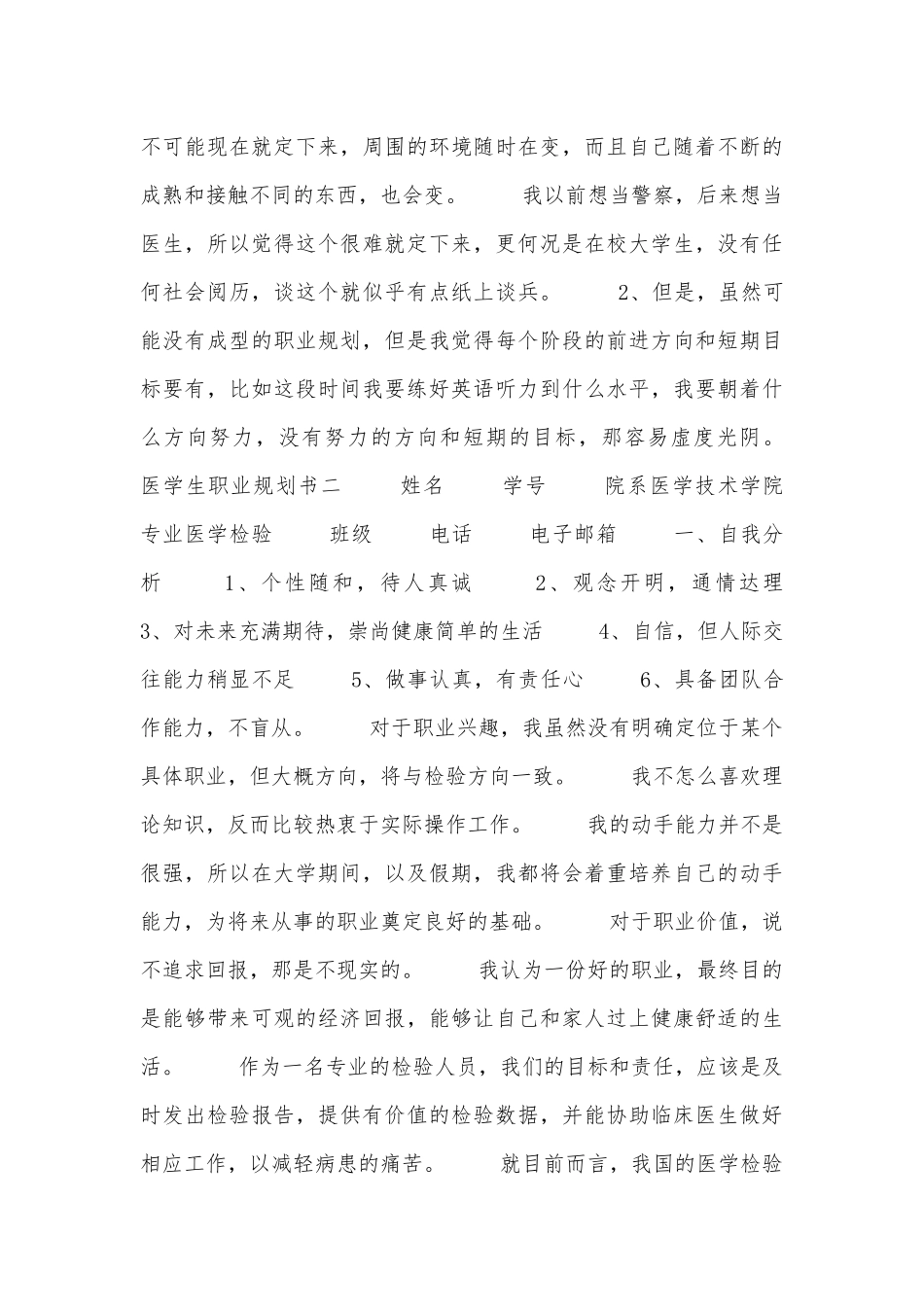 不可能现在就定下来，周围的环境随时在变，而且自己随着不断的成熟和接触不同的东西，也会变。　　我以前想当警察，后来想当医生，所以觉得这个很难就定下来，更何况是在校大学生，没有任何社会阅历，谈这个就似乎有点纸上谈兵。　　2、但是，虽然可能没有成型的职业规划，但是我觉得每个阶段的前进方向和短期目标要有，比如这段时间我要练好英语听力到什么水平，我要朝着什么方向努力，没有努力的方向和短期的目标，那容易虚度光阴。　　医学生职业规划书二　　姓名　　学号　　院系医学技术学院　　专业医学检验　　班级　　电话　　电子邮箱　　一、自我分析　　1、个性随和，待人真诚　　2、观念开明，通情达理　　3、对未来充满期待，崇尚健康简单的生活　　4、自信，但人际交往能力稍显不足　　5、做事认真，有责任心　　6、具备团队合作能力，不盲从。　　对于职业兴趣，我虽然没有明确定位于某个具体职业，但大概方向，将与检验方向一致。　　我不怎么喜欢理论知识，反而比较热衷于实际操作工作。　　我的动手能力并不是很强，所以在大学期间，以及假期，我都将会着重培养自己的动手能力，为将来从事的职业奠定良好的基础。　　对于职业价值，说不追求回报，那是不现实的。　　我认为一份好的职业，最终目的是能够带来可观的经济回报，能够让自己和家人过上健康舒适的生活。　　作为一名专业的检验人员，我们的目标和责任，应该是及时发出检验报告，提供有价值的检验数据，并能协助临床医生做好相应工作，以减轻病患的痛苦。　　就目前而言，我国的医学检验